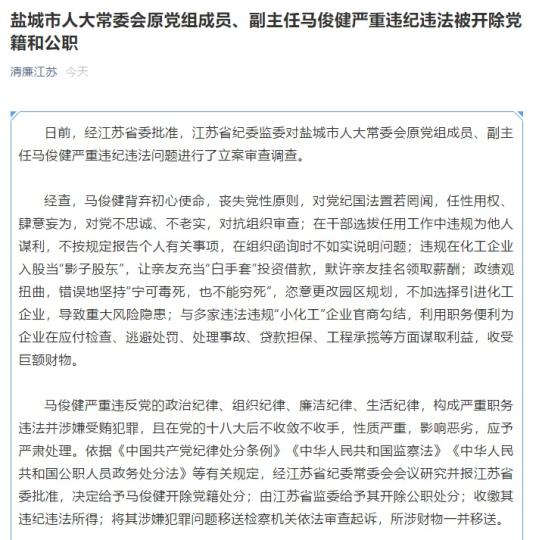 盐城市人大常委会原党组成员、副主任马俊健严重违纪违法被开除党籍和公职

清廉江苏 今天

日前，经江苏省委批准，江苏省纪委监委对盐城市人大常委会原党组成员、副主任马俊健严重违纪违法问题进行了立案审查调查。

经查，马俊健背弃初心使命，丧失党性原则，对党纪国法置若罔闻，任性用权、肆意妄为，对党不忠诚、不老实，对抗组织审查；在干部选拔任用工作中违规为他人谋利，不按规定报告个人有关事项，在组织函询时不如实说明问题；违规在化工企业入股当“影子股东”，让亲友充当“白手套”投资借款，默许亲友挂名领取薪酬；政绩观扭曲，错误地坚持“宁可毒死，也不能穷死”，恣意更改园区规划，不加选择引进化工企业，导致重大风险隐患；与多家违法违规“小化工”企业官商勾结，利用职务便利为企业在应付检查、逃避处罚、处理事故、贷款担保、工程承揽等方面谋取利益，收受巨额财物。

马俊健严重违反党的政治纪律、组织纪律、廉洁纪律、生活纪律，构成严重职务违法并涉嫌受贿犯罪，且在党的十八大后不收敛不收手，性质严重，影响恶劣，应予严肃处理。依据《中国共产党纪律处分条例》《中华人民共和国监察法》《中华人民共和国公职人员政务处分法》等有关规定，经江苏省纪委常委会会议研究并报江苏省委批准，决定给予马俊健开除党籍处分；由江苏省监委给予其开除公职处分；收缴其违纪违法所得；将其涉嫌犯罪问题移送检察机关依法审查起诉，所涉财物一并移送。